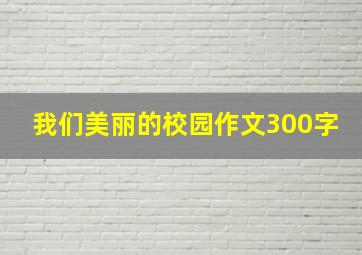 我们美丽的校园作文300字